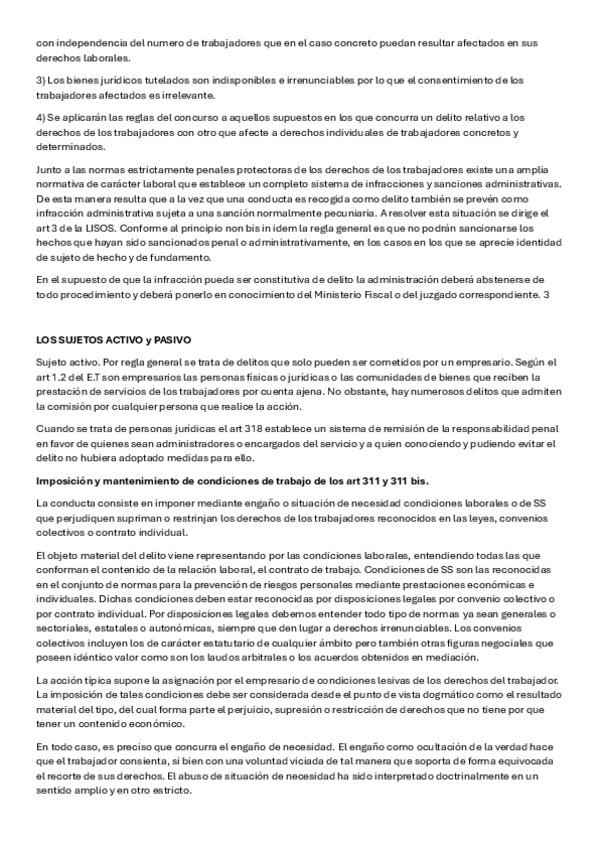 con independencia del numero de trabajadores que en el caso concreto puedan resultar afectados en sus derechos laborales.

3) Los bienes jurídicos tutelados son indisponibles e irrenunciables por lo que el consentimiento de los trabajadores afectados es irrelevante.

4) Se aplicarán las reglas del concurso a aquellos supuestos en los que concurra un delito relativo a los derechos de los trabajadores con otro que afecte a derechos individuales de trabajadores concretos y determinados.

Junto a las normas estrictamente penales protectoras de los derechos de los trabajadores existe una amplia normativa de carácter laboral que establece un completo sistema de infracciones y sanciones administrativas. De esta manera resulta que a la vez que una conducta es recogida como delito también se prevén como infracción administrativa sujeta a una sanción normalmente pecuniaria. A resolver esta situación se dirige el art 3 de la LISOS. Conforme al principio non bis in idem la regla general es que no podrán sancionarse los hechos que hayan sido sancionados penal o administrativamente, en los casos en los que se aprecie identidad de sujeto de hecho y de fundamento.

En el supuesto de que la infracción pueda ser constitutiva de delito la administración deberá abstenerse de todo procedimiento y deberá ponerlo en conocimiento del Ministerio Fiscal o del juzgado correspondiente. 3

LOS SUJETOS ACTIVO y PASIVO

Sujeto activo. Por regla general se trata de delitos que solo pueden ser cometidos por un empresario. Según el art 1.2 del E.T son empresarios las personas físicas o jurídicas o las comunidades de bienes que reciben la prestación de servicios de los trabajadores por cuenta ajena. No obstante, hay numerosos delitos que admiten la comisión por cualquier persona que realice la acción.

Cuando se trata de personas jurídicas el art 318 establece un sistema de remisión de la responsabilidad penal en favor de quienes sean administradores o encargados del servicio y a quien conociendo y pudiendo evitar el delito no hubiera adoptado medidas para ello.

Imposición y mantenimiento de condiciones de trabajo de los art 311 y 311 bis.

La conducta consiste en imponer mediante engaño o situación de necesidad condiciones laborales o de SS que perjudiquen supriman o restrinjan los derechos de los trabajadores reconocidos en las leyes, convenios colectivos o contrato individual.

El objeto material del delito viene representando por las condiciones laborales, entendiendo todas las que conforman el contenido de la relación laboral, el contrato de trabajo. Condiciones de SS son las reconocidas en el conjunto de normas para la prevención de riesgos personales mediante prestaciones económicas e individuales. Dichas condiciones deben estar reconocidas por disposiciones legales por convenio colectivo o por contrato individual. Por disposiciones legales debemos entender todo tipo de normas ya sean generales o sectoriales, estatales o autonómicas, siempre que den lugar a derechos irrenunciables. Los convenios colectivos incluyen los de carácter estatutario de cualquier ámbito pero también otras figuras negociales que poseen idéntico valor como son los laudos arbitrales o los acuerdos obtenidos en mediación.

La acción típica supone la asignación por el empresario de condiciones lesivas de los derechos del trabajador. La imposición de tales condiciones debe ser considerada desde el punto de vista dogmático como el resultado material del tipo, del cual forma parte el perjuicio, supresión o restricción de derechos que no tiene por que tener un contenido económico.

En todo caso, es preciso que concurra el engaño de necesidad. El engaño como ocultación de la verdad hace que el trabajador consienta, si bien con una voluntad viciada de tal manera que soporta de forma equivocada el recorte de sus derechos. El abuso de situación de necesidad ha sido interpretado doctrinalmente en un sentido amplio y en otro estricto.